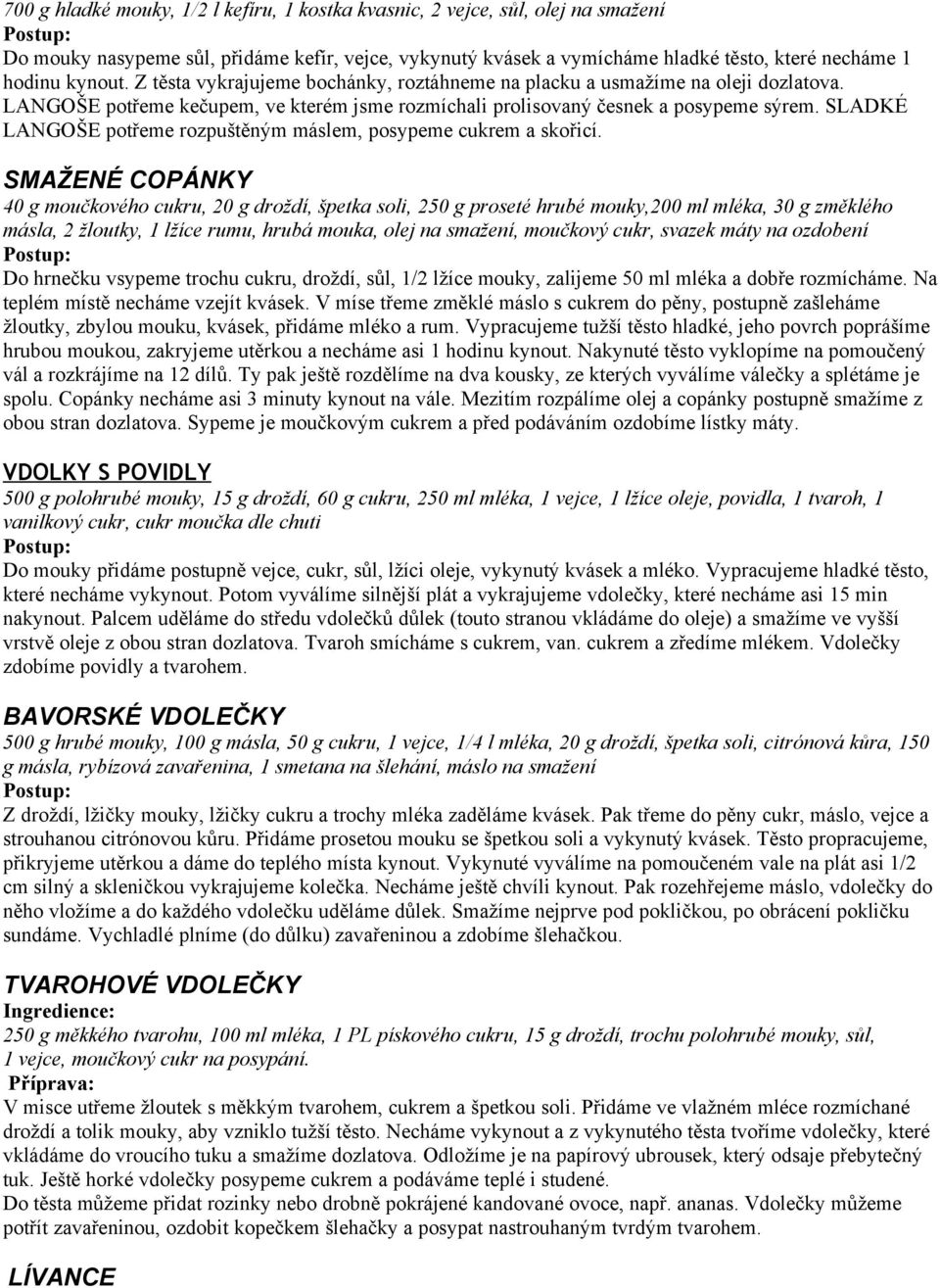 700 g hladké mouky, 1/2 l kefíru, 1 kostka kvasnic, 2 vejce, sůl, olej na smažení
Postup:
Do mouky nasypeme sůl, přidáme kefír, vejce, vykynutý kvásek a vymícháme hladké těsto, které necháme 1 hodinu kynout. Z těsta vykrajujeme bochánky, roztáhneme na placku a usmažíme na oleji dozlatova. LANGOŠE potřeme kečupem, ve kterém jsme rozmíchali prolisovaný česnek a posypeme sýrem. SLADKÉ LANGOŠE potřeme rozpuštěným máslem, posypeme cukrem a skořicí.

SMAŽENÉ COPÁNKY
40 g moučkového cukru, 20 g droždí, špetka soli, 250 g proseté hrubé mouky,200 ml mléka, 30 g změklého másla, 2 žloutky, 1 lžíce rumu, hrubá mouka, olej na smažení, moučkový cukr, svazek máty na ozdobení
Postup:
Do hrnečku vsypeme trochu cukru, droždí, sůl, 1/2 lžíce mouky, zalijeme 50 ml mléka a dobře rozmícháme. Na teplém místě necháme vzejít kvásek. V míse třeme změklé máslo s cukrem do pěny, postupně zašleháme žloutky, zbylou mouku, kvásek, přidáme mléko a rum. Vypracujeme tužší těsto hladké, jeho povrch poprášíme hrubou moukou, zakryjeme utěrkou a necháme asi 1 hodinu kynout. Nakynuté těsto vyklopíme na pomoučený vál a rozkrájíme na 12 dílů. Ty pak ještě rozdělíme na dva kousky, ze kterých vyválíme válečky a splétáme je spolu. Copánky necháme asi 3 minuty kynout na vále. Mezitím rozpálíme olej a copánky postupně smažíme z obou stran dozlatova. Sypeme je moučkovým cukrem a před podáváním ozdobíme lístky máty.

VDOLKY S POVIDLY
500 g polohrubé mouky, 15 g droždí, 60 g cukru, 250 ml mléka, 1 vejce, 1 lžíce oleje, povidla, 1 tvaroh, 1 vanilkový cukr, cukr moučka dle chuti
Postup:
Do mouky přidáme postupně vejce, cukr, sůl, lžíci oleje, vykynutý kvásek a mléko. Vypracujeme hladké těsto, které necháme vykynout. Potom vyválíme silnější plát a vykrajujeme vdolečky, které necháme asi 15 min nakynout. Palcem uděláme do středu vdolečků důlek (touto stranou vkládáme do oleje) a smažíme ve vyšší vrstvě oleje z obou stran dozlatova. Tvaroh smícháme s cukrem, van. cukrem a zředíme mlékem. Vdolečky zdobíme povidly a tvarohem.

BAVORSKÉ VDOLEČKY
500 g hrubé mouky, 100 g másla, 50 g cukru, 1 vejce, 1/4 l mléka, 20 g droždí, špetka soli, citrónová kůra, 150 g másla, rybízová zavařenina, 1 smetana na šlehání, máslo na smažení
Postup:
Z droždí, lžičky mouky, lžičky cukru a trochy mléka zaděláme kvásek. Pak třeme do pěny cukr, máslo, vejce a strouhanou citrónovou kůru. Přidáme prosetou mouku se špetkou soli a vykynutý kvásek. Těsto propracujeme, přikryjeme utěrkou a dáme do teplého místa kynout. Vykynuté vyválíme na pomoučeném vale na plát asi 1/2 cm silný a skleničkou vykrajujeme kolečka. Necháme ještě chvíli kynout. Pak rozehřejeme máslo, vdolečky do něho vložíme a do každého vdolečku uděláme důlek. Smažíme nejprve pod pokličkou, po obrácení pokličku sundáme. Vychladlé plníme (do důlku) zavařeninou a zdobíme šlehačkou.

TVAROHOVÉ VDOLEČKY
Ingredience:
250 g měkkého tvarohu, 100 ml mléka, 1 PL pískového cukru, 15 g droždí, trochu polohrubé mouky, sůl, 1 vejce, moučkový cukr na posypání.
Příprava:
V misce utřeme žloutek s měkkým tvarohem, cukrem a špetkou soli. Přidáme ve vlažném mléce rozmíchané droždí a tolik mouky, aby vzniklo tužší těsto. Necháme vykynout a z vykynutého těsta tvoříme vdolečky, které vkládáme do vroucího tuku a smažíme dozlatova. Odložíme je na papírový ubrousek, který odsaje přebytečný tuk. Ještě horké vdolečky posypeme cukrem a podáváme teplé i studené.
Do těsta můžeme přidat rozinky nebo drobně pokrájené kandované ovoce, např. ananas. Vdolečky můžeme potřít zavařeninou, ozdobit kopečkem šlehačky a posypat nastrouhaným tvrdým tvarohem.

LÍVANCE